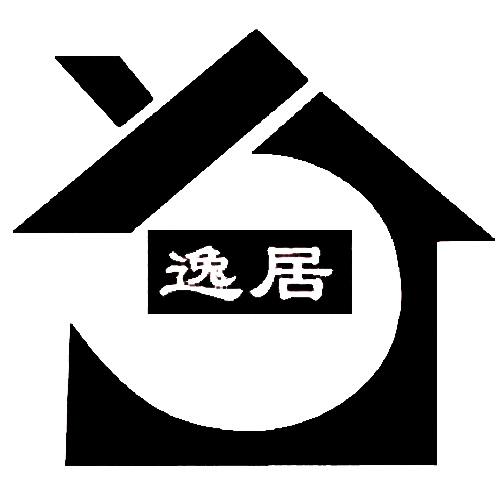 逸居